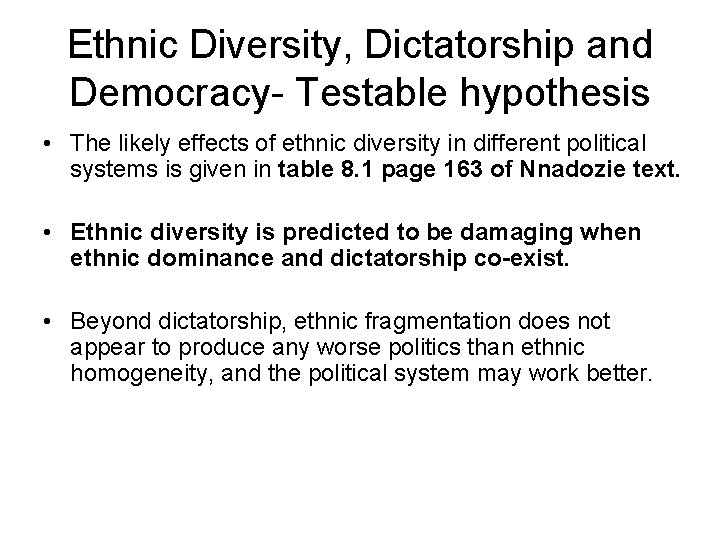 Ethnic Diversity, Dictatorship and Democracy- Testable hypothesis

• The likely effects of ethnic diversity in different political systems is given in table 8.1 page 163 of Nnadozie text.

• Ethnic diversity is predicted to be damaging when ethnic dominance and dictatorship co-exist.

• Beyond dictatorship, ethnic fragmentation does not appear to produce any worse politics than ethnic homogeneity, and the political system may work better.